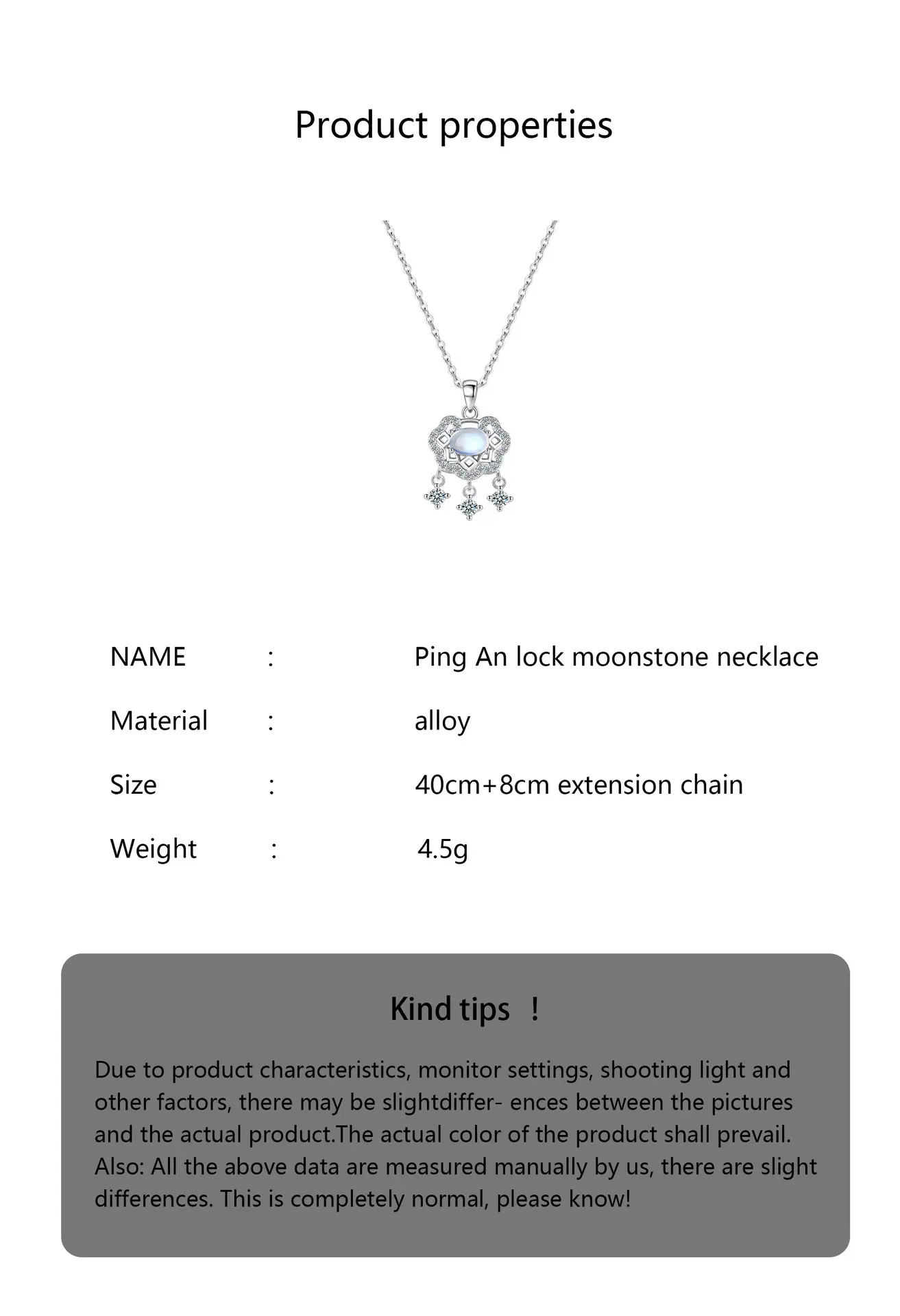 Product properties

NAME : Ping An lock moonstone necklace

Material : alloy

Size : 40cm+8cm extension chain

Weight : 4.5g

Kind tips !

Due to product characteristics, monitor settings, shooting light and other factors, there may be slightdiffer- ences between the pictures and the actual product.The actual color of the product shall prevail. Also: All the above data are measured manually by us, there are slight differences. This is completely normal, please know!